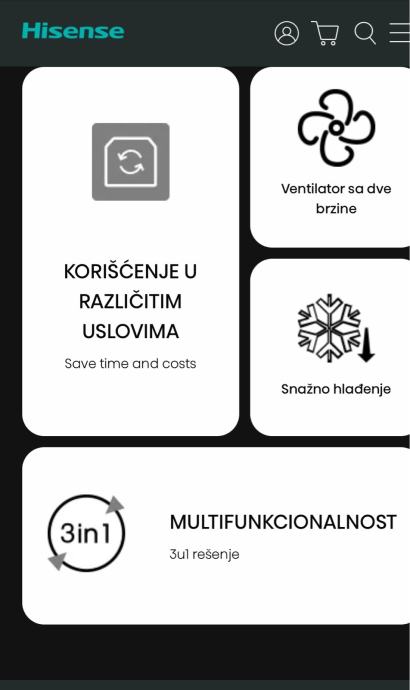 Hisense

KORIŠĆENJE U RAZLIČITIM USLOVIMA

Save time and costs

Ventilator sa dve brzine

Snažno hlađenje

3in1

MULTIFUNKCIONALNOST

3u1 rešenje